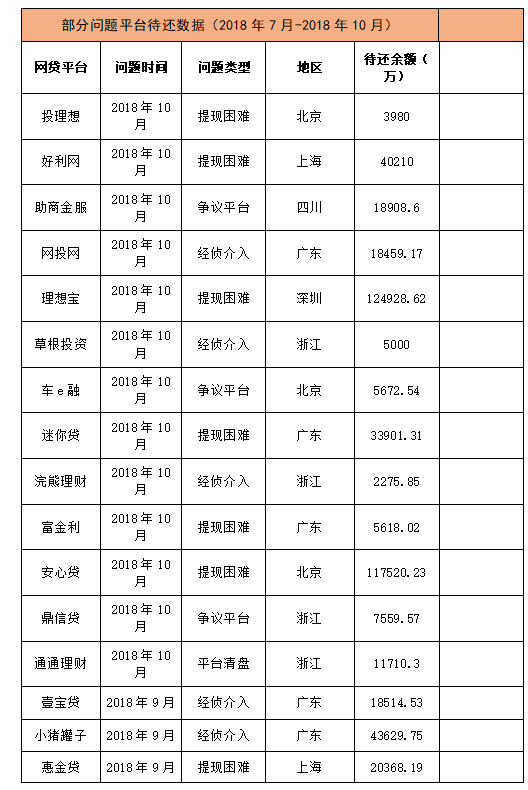 部分问题平台待还数据（2018 年 7 月-2018 年 10 月）

| 网贷平台 | 问题时间 | 问题类型 | 地区 | 待还余额（万） | |
|---|---|---|---|---|---|
| 投理想 | 2018 年 10 月 | 提现困难 | 北京 | 3980 | |
| 好利网 | 2018 年 10 月 | 提现困难 | 上海 | 40210 | |
| 助商金服 | 2018 年 10 月 | 争议平台 | 四川 | 18908.6 | |
| 网投网 | 2018 年 10 月 | 经侦介入 | 广东 | 18459.17 | |
| 理想宝 | 2018 年 10 月 | 提现困难 | 深圳 | 124928.62 | |
| 草根投资 | 2018 年 10 月 | 经侦介入 | 浙江 | 5000 | |
| 车 e 融 | 2018 年 10 月 | 争议平台 | 北京 | 5672.54 | |
| 迷你贷 | 2018 年 10 月 | 提现困难 | 广东 | 33901.31 | |
| 浣熊理财 | 2018 年 10 月 | 经侦介入 | 浙江 | 2275.85 | |
| 富金利 | 2018 年 10 月 | 提现困难 | 广东 | 5618.02 | |
| 安心贷 | 2018 年 10 月 | 提现困难 | 北京 | 117520.23 | |
| 鼎信贷 | 2018 年 10 月 | 争议平台 | 浙江 | 7559.57 | |
| 通通理财 | 2018 年 10 月 | 平台清盘 | 浙江 | 11710.3 | |
| 壹宝贷 | 2018 年 9 月 | 经侦介入 | 广东 | 18514.53 | |
| 小猪罐子 | 2018 年 9 月 | 经侦介入 | 广东 | 43629.75 | |
| 惠金贷 | 2018 年 9 月 | 提现困难 | 上海 | 20368.19 | |